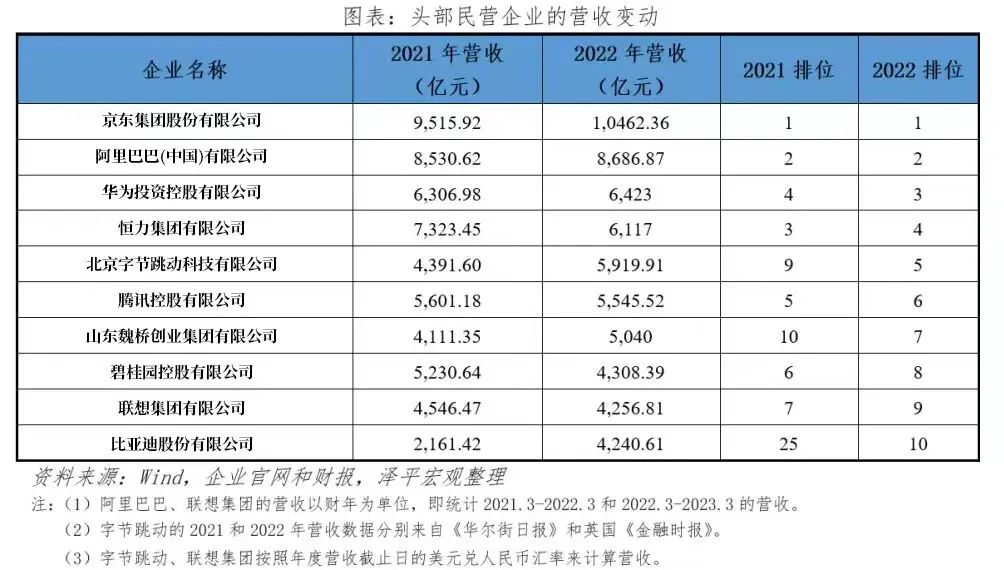 图表：头部民营企业的营收变动

| 企业名称 | 2021年营收（亿元） | 2022年营收（亿元） | 2021排位 | 2022排位 |
|---|---|---|---|---|
| 京东集团股份有限公司 | 9,515.92 | 1,0462.36 | 1 | 1 |
| 阿里巴巴(中国)有限公司 | 8,530.62 | 8,686.87 | 2 | 2 |
| 华为投资控股有限公司 | 6,306.98 | 6,423 | 4 | 3 |
| 恒力集团有限公司 | 7,323.45 | 6,117 | 3 | 4 |
| 北京字节跳动科技有限公司 | 4,391.60 | 5,919.91 | 9 | 5 |
| 腾讯控股有限公司 | 5,601.18 | 5,545.52 | 5 | 6 |
| 山东魏桥创业集团有限公司 | 4,111.35 | 5,040 | 10 | 7 |
| 碧桂园控股有限公司 | 5,230.64 | 4,308.39 | 6 | 8 |
| 联想集团有限公司 | 4,546.47 | 4,256.81 | 7 | 9 |
| 比亚迪股份有限公司 | 2,161.42 | 4,240.61 | 25 | 10 |

资料来源：Wind，企业官网和财报，泽平宏观整理

注：（1）阿里巴巴、联想集团的营收以财年为单位，即统计2021.3-2022.3和2022.3-2023.3的营收。

（2）字节跳动的2021和2022年营收数据分别来自《华尔街日报》和英国《金融时报》。

（3）字节跳动、联想集团按照年度营收截止日的美元兑人民币汇率来计算营收。